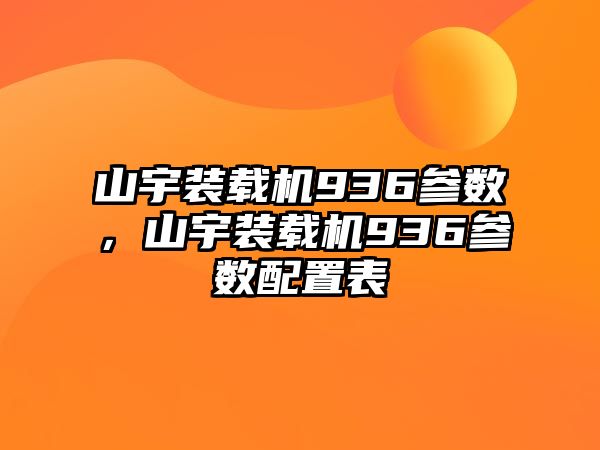 山宇装载机936参数，山宇装载机936参数配置表